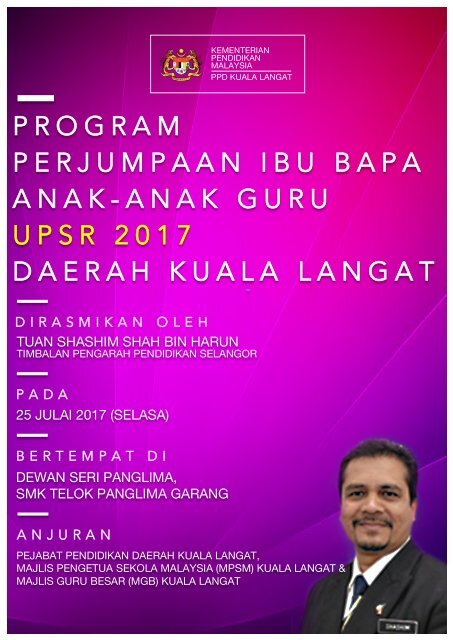 KEMENTERIAN PENDIDIKAN MALAYSIA
PPD KUALA LANGAT

PROGRAM
PERJUMPAAN IBU BAPA
ANAK-ANAK GURU
UPSR 2017
DAERAH KUALA LANGAT

DIRASMIKAN OLEH
TUAN SHASHIM SHAH BIN HARUN
TIMBALAN PENGARAH PENDIDIKAN SELANGOR

PADA
25 JULAI 2017 (SELASA)

BERTEMPAT DI
DEWAN SERI PANGLIMA,
SMK TELOK PANGLIMA GARANG

ANJURAN
PEJABAT PENDIDIKAN DAERAH KUALA LANGAT,
MAJLIS PENGETUA SEKOLA MALAYSIA (MPSM) KUALA LANGAT &
MAJLIS GURU BESAR (MGB) KUALA LANGAT

SHASHIM